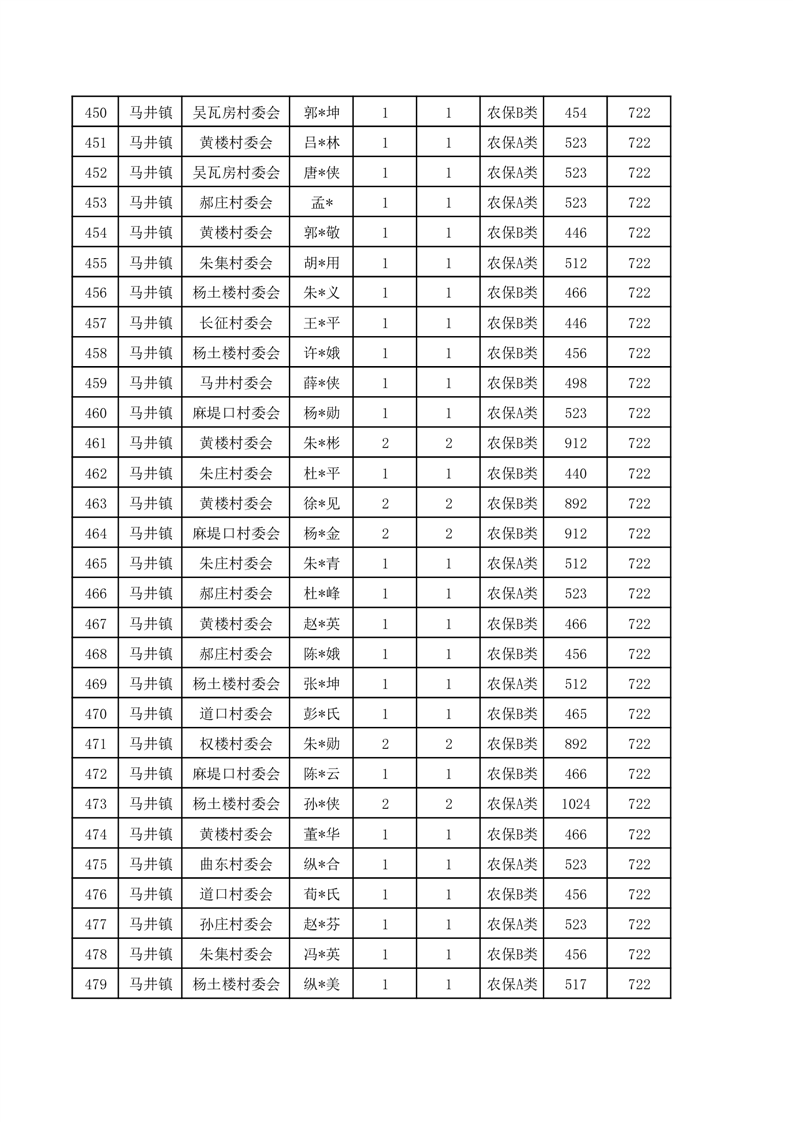 | 450 | 马井镇 | 吴瓦房村委会 | 郭*坤 | 1 | 1 | 农保B类 | 454 | 722 |
|---|---|---|---|---|---|---|---|---|
| 451 | 马井镇 | 黄楼村委会 | 吕*林 | 1 | 1 | 农保A类 | 523 | 722 |
| 452 | 马井镇 | 吴瓦房村委会 | 唐*侠 | 1 | 1 | 农保A类 | 523 | 722 |
| 453 | 马井镇 | 郝庄村委会 | 孟* | 1 | 1 | 农保A类 | 523 | 722 |
| 454 | 马井镇 | 黄楼村委会 | 郭*敬 | 1 | 1 | 农保B类 | 446 | 722 |
| 455 | 马井镇 | 朱集村委会 | 胡*用 | 1 | 1 | 农保A类 | 512 | 722 |
| 456 | 马井镇 | 杨土楼村委会 | 朱*义 | 1 | 1 | 农保B类 | 466 | 722 |
| 457 | 马井镇 | 长征村委会 | 王*平 | 1 | 1 | 农保B类 | 446 | 722 |
| 458 | 马井镇 | 杨土楼村委会 | 许*娥 | 1 | 1 | 农保B类 | 456 | 722 |
| 459 | 马井镇 | 马井村委会 | 薛*侠 | 1 | 1 | 农保B类 | 498 | 722 |
| 460 | 马井镇 | 麻堤口村委会 | 杨*勋 | 1 | 1 | 农保A类 | 523 | 722 |
| 461 | 马井镇 | 黄楼村委会 | 朱*彬 | 2 | 2 | 农保B类 | 912 | 722 |
| 462 | 马井镇 | 朱庄村委会 | 杜*平 | 1 | 1 | 农保B类 | 440 | 722 |
| 463 | 马井镇 | 黄楼村委会 | 徐*见 | 2 | 2 | 农保B类 | 892 | 722 |
| 464 | 马井镇 | 麻堤口村委会 | 杨*金 | 2 | 2 | 农保B类 | 912 | 722 |
| 465 | 马井镇 | 朱庄村委会 | 朱*青 | 1 | 1 | 农保A类 | 512 | 722 |
| 466 | 马井镇 | 郝庄村委会 | 杜*峰 | 1 | 1 | 农保A类 | 523 | 722 |
| 467 | 马井镇 | 黄楼村委会 | 赵*英 | 1 | 1 | 农保B类 | 466 | 722 |
| 468 | 马井镇 | 郝庄村委会 | 陈*娥 | 1 | 1 | 农保B类 | 456 | 722 |
| 469 | 马井镇 | 杨土楼村委会 | 张*坤 | 1 | 1 | 农保A类 | 512 | 722 |
| 470 | 马井镇 | 道口村委会 | 彭*氏 | 1 | 1 | 农保B类 | 465 | 722 |
| 471 | 马井镇 | 权楼村委会 | 朱*勋 | 2 | 2 | 农保B类 | 892 | 722 |
| 472 | 马井镇 | 麻堤口村委会 | 陈*云 | 1 | 1 | 农保B类 | 466 | 722 |
| 473 | 马井镇 | 杨土楼村委会 | 孙*侠 | 2 | 2 | 农保A类 | 1024 | 722 |
| 474 | 马井镇 | 黄楼村委会 | 董*华 | 1 | 1 | 农保B类 | 466 | 722 |
| 475 | 马井镇 | 曲东村委会 | 纵*合 | 1 | 1 | 农保A类 | 523 | 722 |
| 476 | 马井镇 | 道口村委会 | 荀*氏 | 1 | 1 | 农保B类 | 456 | 722 |
| 477 | 马井镇 | 孙庄村委会 | 赵*芬 | 1 | 1 | 农保A类 | 523 | 722 |
| 478 | 马井镇 | 朱集村委会 | 冯*英 | 1 | 1 | 农保B类 | 456 | 722 |
| 479 | 马井镇 | 杨土楼村委会 | 纵*美 | 1 | 1 | 农保A类 | 517 | 722 |